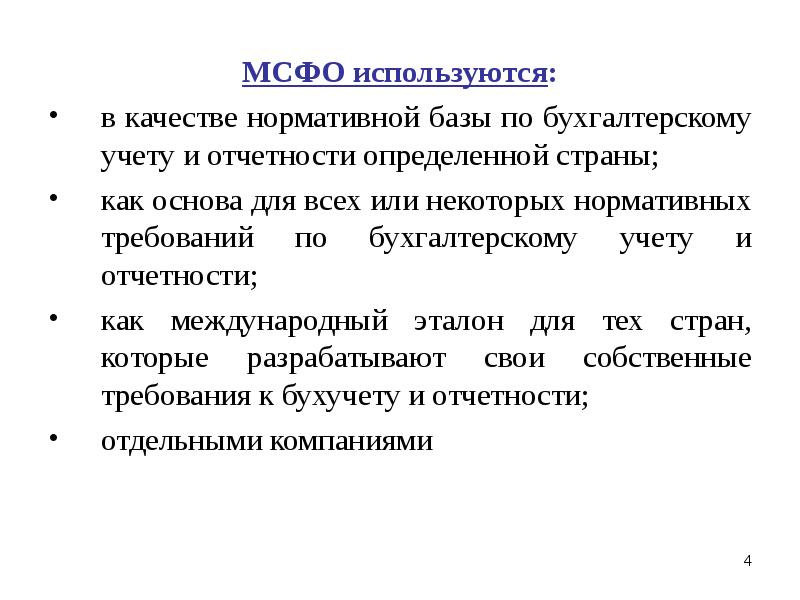 МСФО используются:

• в качестве нормативной базы по бухгалтерскому учету и отчетности определенной страны;

• как основа для всех или некоторых нормативных требований по бухгалтерскому учету и отчетности;

• как международный эталон для тех стран, которые разрабатывают свои собственные требования к бухучету и отчетности;

• отдельными компаниями

4